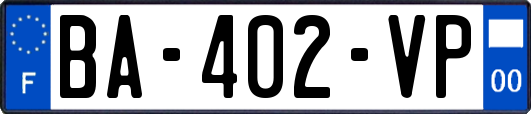 F
BA-402-VP
00